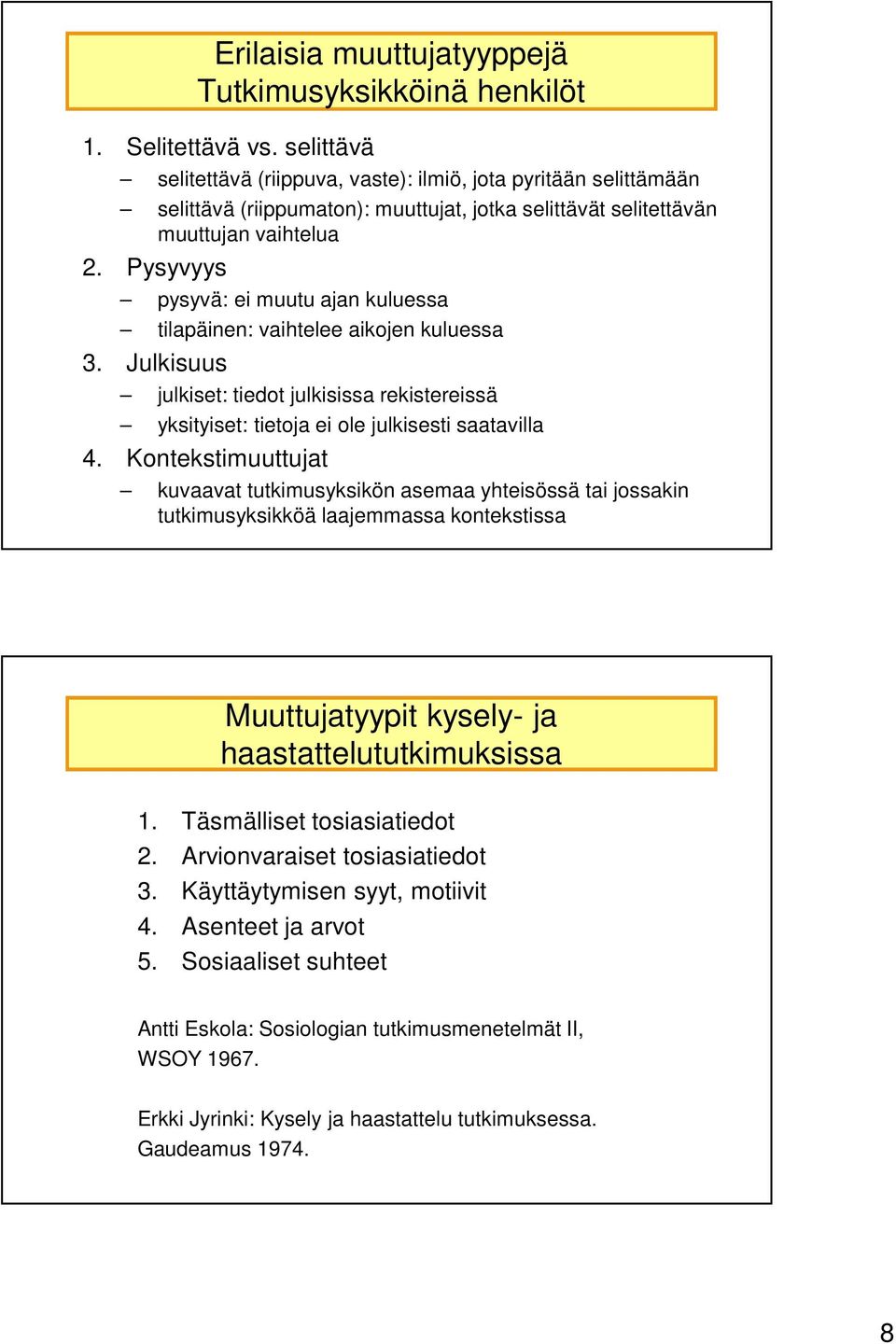 Erilaisia muuttujatyyppejä
Tutkimusyksikköinä henkilöt

1. Selitettävä vs. selittävä
– selitettävä (riippuva, vaste): ilmiö, jota pyritään selittämään
– selittävä (riippumaton): muuttujat, jotka selittävät selitettävän muuttujan vaihtelua
2. Pysyvyys
– pysyvä: ei muutu ajan kuluessa
– tilapäinen: vaihtelee aikojen kuluessa
3. Julkisuus
– julkiset: tiedot julkisissa rekistereissä
– yksityiset: tietoja ei ole julkisesti saatavilla
4. Kontekstimuuttujat
– kuvaavat tutkimusyksikön asemaa yhteisössä tai jossakin tutkimusyksikköä laajemmassa kontekstissa

Muuttujatyypit kysely- ja haastattelututkimuksissa

1. Täsmälliset tosiasiatiedot
2. Arvionvaraiset tosiasiatiedot
3. Käyttäytymisen syyt, motiivit
4. Asenteet ja arvot
5. Sosiaaliset suhteet

Antti Eskola: Sosiologian tutkimusmenetelmät II, WSOY 1967.

Erkki Jyrinki: Kysely ja haastattelu tutkimuksessa. Gaudeamus 1974.

8